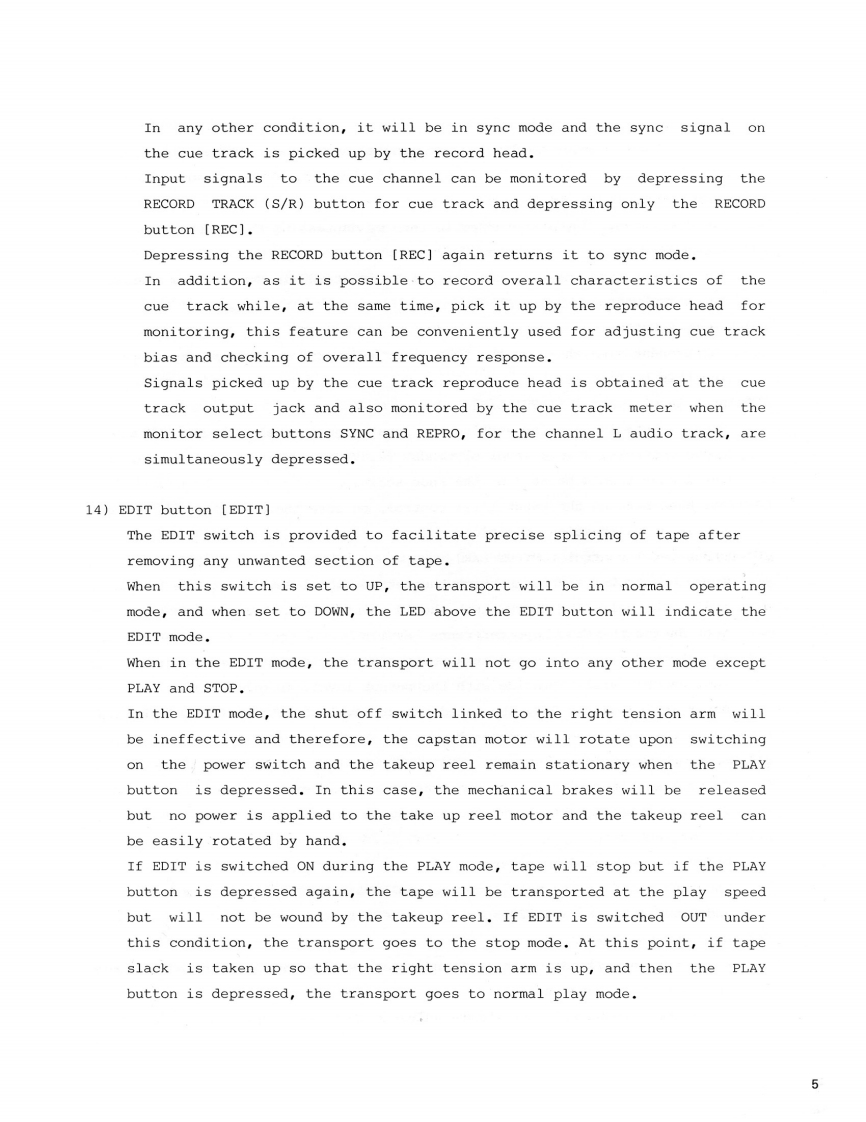 In any other condition, it will be in sync mode and the sync signal on the cue track is picked up by the record head.
Input signals to the cue channel can be monitored by depressing the RECORD TRACK (S/R) button for cue track and depressing only the RECORD button [REC].
Depressing the RECORD button [REC] again returns it to sync mode.
In addition, as it is possible to record overall characteristics of the cue track while, at the same time, pick it up by the reproduce head for monitoring, this feature can be conveniently used for adjusting cue track bias and checking of overall frequency response.
Signals picked up by the cue track reproduce head is obtained at the cue track output jack and also monitored by the cue track meter when the monitor select buttons SYNC and REPRO, for the channel L audio track, are simultaneously depressed.

14) EDIT button [EDIT]
The EDIT switch is provided to facilitate precise splicing of tape after removing any unwanted section of tape.
When this switch is set to UP, the transport will be in normal operating mode, and when set to DOWN, the LED above the EDIT button will indicate the EDIT mode.
When in the EDIT mode, the transport will not go into any other mode except PLAY and STOP.
In the EDIT mode, the shut off switch linked to the right tension arm will be ineffective and therefore, the capstan motor will rotate upon switching on the power switch and the takeup reel remain stationary when the PLAY button is depressed. In this case, the mechanical brakes will be released but no power is applied to the take up reel motor and the takeup reel can be easily rotated by hand.
If EDIT is switched ON during the PLAY mode, tape will stop but if the PLAY button is depressed again, the tape will be transported at the play speed but will not be wound by the takeup reel. If EDIT is switched OUT under this condition, the transport goes to the stop mode. At this point, if tape slack is taken up so that the right tension arm is up, and then the PLAY button is depressed, the transport goes to normal play mode.

5